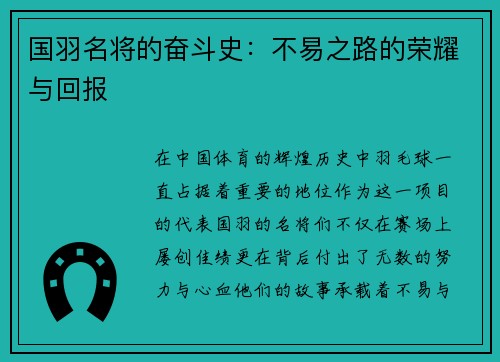 国羽名将的奋斗史：不易之路的荣耀与回报

在中国体育的辉煌历史中羽毛球一直占据着重要的地位作为这一项目的代表国羽的名将们不仅在赛场上屡创佳绩更在背后付出了无数的努力与心血他们的故事承载着不易与